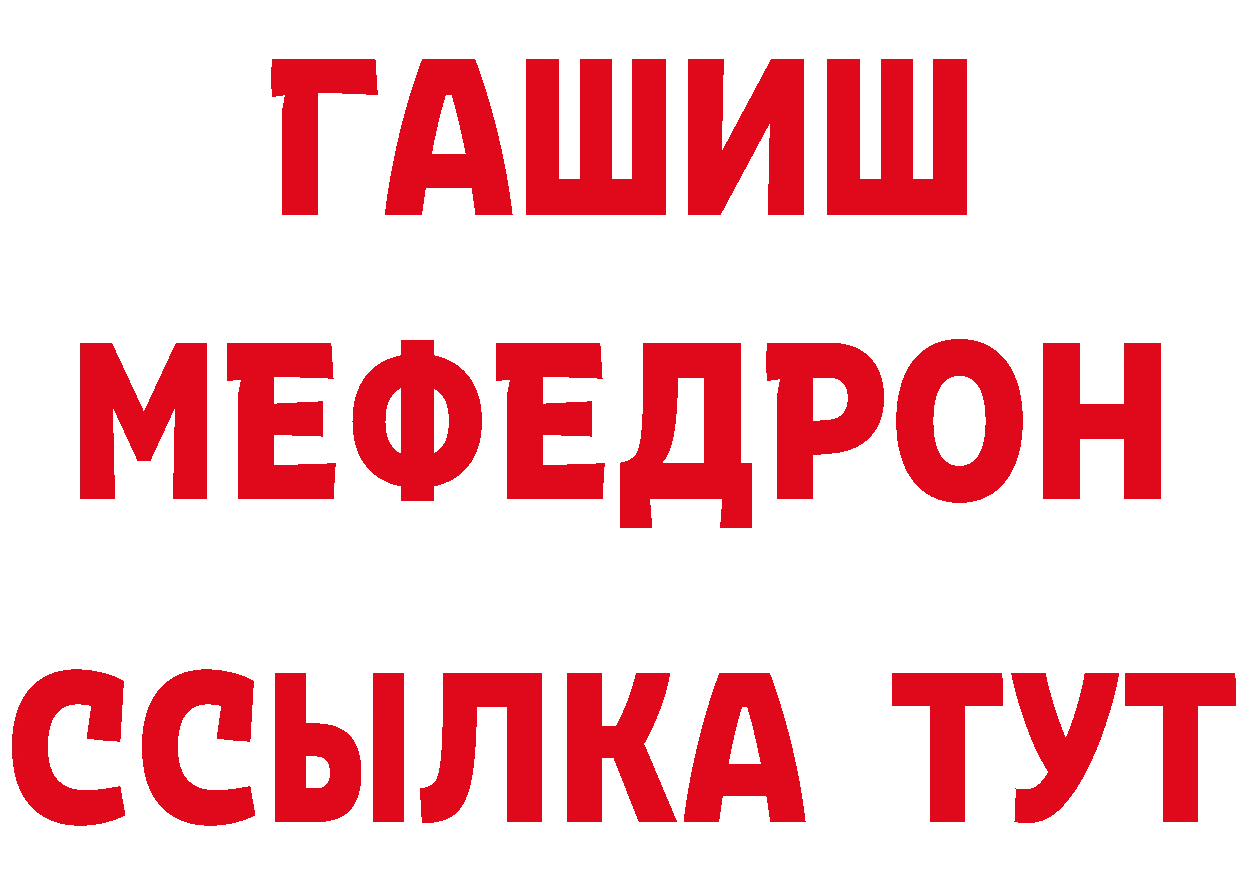 ГАШИШ
МЕФЕДРОН
ССЫЛКА ТУТ